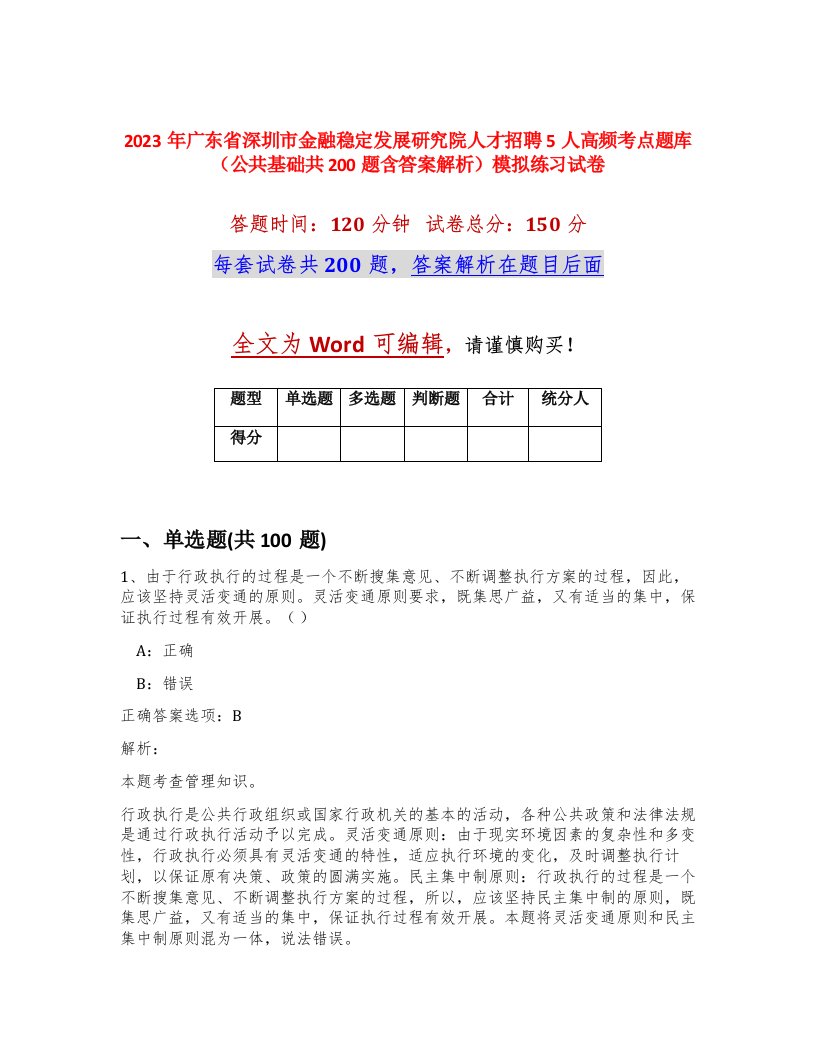 2023 年广东省深圳市金融稳定发展研究院人才招聘 5 人高频考点题库（公共基础共 200 题含答案解析）模拟练习试卷

答题时间：120 分钟 试卷总分：150 分

每套试卷共 200 题，答案解析在题目后面

全文为 Word 可编辑，请谨慎购买！

| 题型 | 单选题 | 多选题 | 判断题 | 合计 | 统分人 |
|---|---|---|---|---|---|
| 得分 | | | | | |

一、单选题(共 100 题)

1、由于行政执行的过程是一个不断搜集意见、不断调整执行方案的过程，因此，应该坚持灵活变通的原则。灵活变通原则要求，既集思广益，又有适当的集中，保证执行过程有效开展。（ ）

A：正确

B：错误

正确答案选项：B

解析：

本题考查管理知识。

行政执行是公共行政组织或国家行政机关的基本的活动，各种公共政策和法律法规是通过行政执行活动予以完成。灵活变通原则：由于现实环境因素的复杂性和多变性，行政执行必须具有灵活变通的特性，适应执行环境的变化，及时调整执行计划，以保证原有决策、政策的圆满实施。民主集中制原则：行政执行的过程是一个不断搜集意见、不断调整执行方案的过程，所以，应该坚持民主集中制的原则，既集思广益，又有适当的集中，保证执行过程有效开展。本题将灵活变通原则和民主集中制原则混为一体，说法错误。